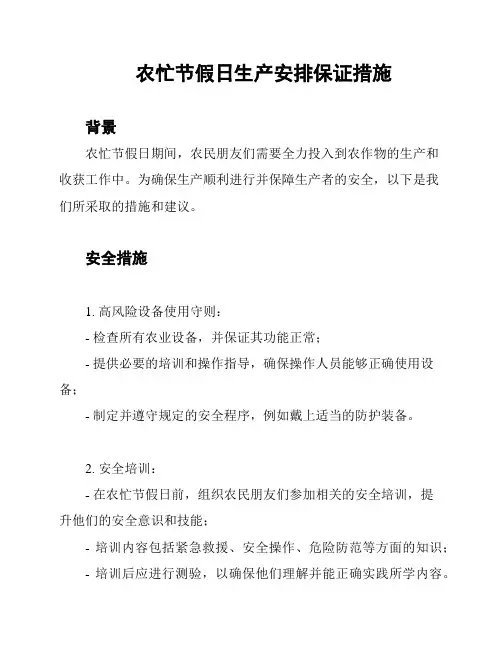 农忙节假日生产安排保证措施

背景

农忙节假日期间，农民朋友们需要全力投入到农作物的生产和收获工作中。为确保生产顺利进行并保障生产者的安全，以下是我们所采取的措施和建议。

安全措施

1. 高风险设备使用守则：

- 检查所有农业设备，并保证其功能正常；

- 提供必要的培训和操作指导，确保操作人员能够正确使用设备；

- 制定并遵守规定的安全程序，例如戴上适当的防护装备。

2. 安全培训：

- 在农忙节假日前，组织农民朋友们参加相关的安全培训，提升他们的安全意识和技能；

- 培训内容包括紧急救援、安全操作、危险防范等方面的知识；

- 培训后应进行测验，以确保他们理解并能正确实践所学内容。